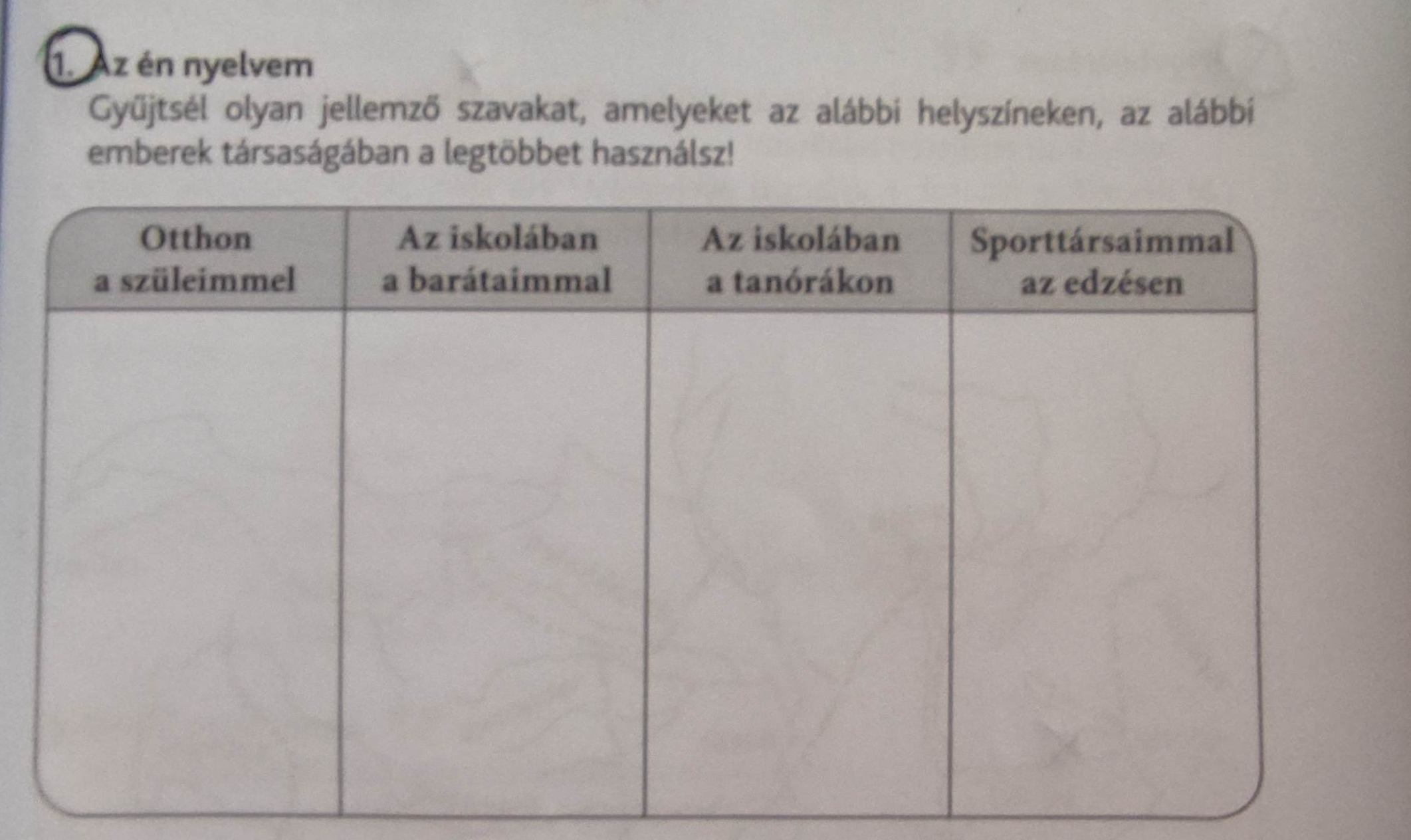 1. Az én nyelvem

Gyűjtsél olyan jellemző szavakat, amelyeket az alábbi helyszíneken, az alábbi emberek társaságában a legtöbbet használsz!

| Otthon a szüleimmel | Az iskolában a barátaimmal | Az iskolában a tanórákon | Sporttársaimmal az edzésen |
|---|---|---|---|
| | | | |